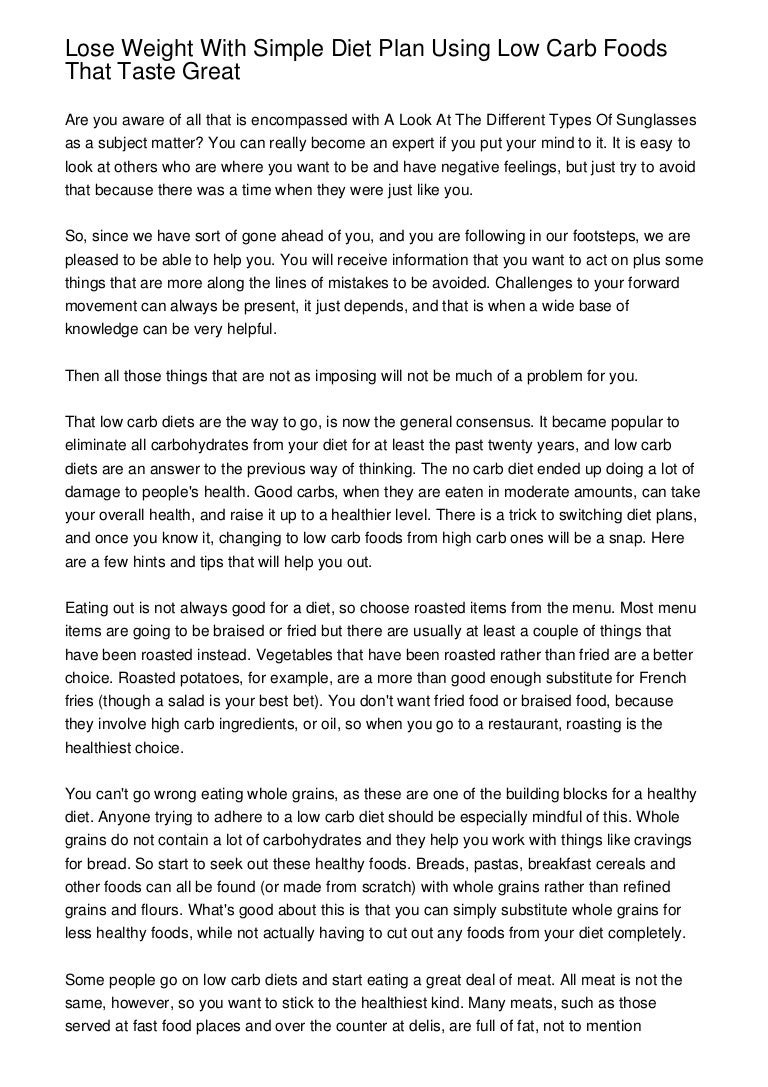 Lose Weight With Simple Diet Plan Using Low Carb Foods That Taste Great

Are you aware of all that is encompassed with A Look At The Different Types Of Sunglasses as a subject matter? You can really become an expert if you put your mind to it. It is easy to look at others who are where you want to be and have negative feelings, but just try to avoid that because there was a time when they were just like you.

So, since we have sort of gone ahead of you, and you are following in our footsteps, we are pleased to be able to help you. You will receive information that you want to act on plus some things that are more along the lines of mistakes to be avoided. Challenges to your forward movement can always be present, it just depends, and that is when a wide base of knowledge can be very helpful.

Then all those things that are not as imposing will not be much of a problem for you.

That low carb diets are the way to go, is now the general consensus. It became popular to eliminate all carbohydrates from your diet for at least the past twenty years, and low carb diets are an answer to the previous way of thinking. The no carb diet ended up doing a lot of damage to people's health. Good carbs, when they are eaten in moderate amounts, can take your overall health, and raise it up to a healthier level. There is a trick to switching diet plans, and once you know it, changing to low carb foods from high carb ones will be a snap. Here are a few hints and tips that will help you out.

Eating out is not always good for a diet, so choose roasted items from the menu. Most menu items are going to be braised or fried but there are usually at least a couple of things that have been roasted instead. Vegetables that have been roasted rather than fried are a better choice. Roasted potatoes, for example, are a more than good enough substitute for French fries (though a salad is your best bet). You don't want fried food or braised food, because they involve high carb ingredients, or oil, so when you go to a restaurant, roasting is the healthiest choice.

You can't go wrong eating whole grains, as these are one of the building blocks for a healthy diet. Anyone trying to adhere to a low carb diet should be especially mindful of this. Whole grains do not contain a lot of carbohydrates and they help you work with things like cravings for bread. So start to seek out these healthy foods. Breads, pastas, breakfast cereals and other foods can all be found (or made from scratch) with whole grains rather than refined grains and flours. What's good about this is that you can simply substitute whole grains for less healthy foods, while not actually having to cut out any foods from your diet completely.

Some people go on low carb diets and start eating a great deal of meat. All meat is not the same, however, so you want to stick to the healthiest kind. Many meats, such as those served at fast food places and over the counter at delis, are full of fat, not to mention